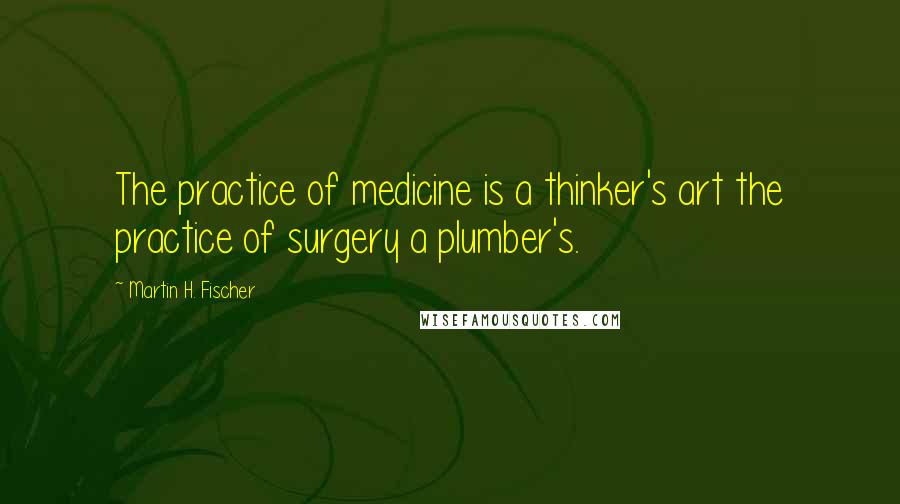 The practice of medicine is a thinker's art the practice of surgery a plumber's.

~ Martin H. Fischer

WISEFAMOUSQUOTES.COM